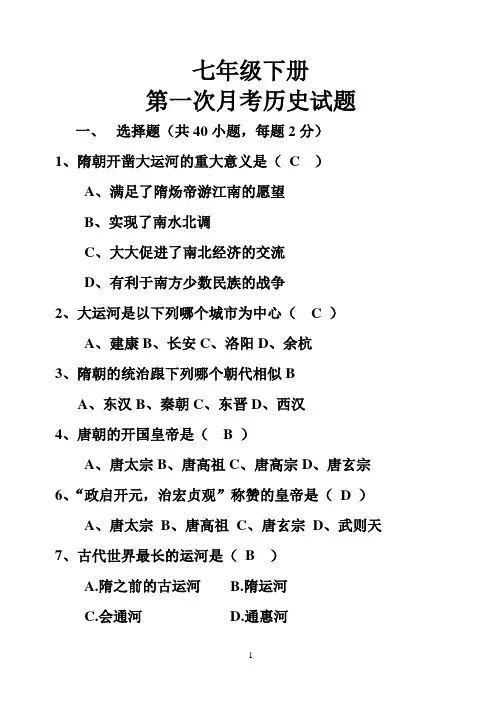 七年级下册
第一次月考历史试题

一、 选择题（共 40 小题，每题 2 分）

1、隋朝开凿大运河的重大意义是（ C ）

A、满足了隋炀帝游江南的愿望

B、实现了南水北调

C、大大促进了南北经济的交流

D、有利于南方少数民族的战争

2、大运河是以下列哪个城市为中心（ C ）

A、建康 B、长安 C、洛阳 D、余杭

3、隋朝的统治跟下列哪个朝代相似 B

A、东汉 B、秦朝 C、东晋 D、西汉

4、唐朝的开国皇帝是（ B ）

A、唐太宗 B、唐高祖 C、唐高宗 D、唐玄宗

6、“政启开元，治宏贞观”称赞的皇帝是（ D ）

A、唐太宗 B、唐高祖 C、唐玄宗 D、武则天

7、古代世界最长的运河是（ B ）

A.隋之前的古运河 B.隋运河

C.会通河 D.通惠河

1